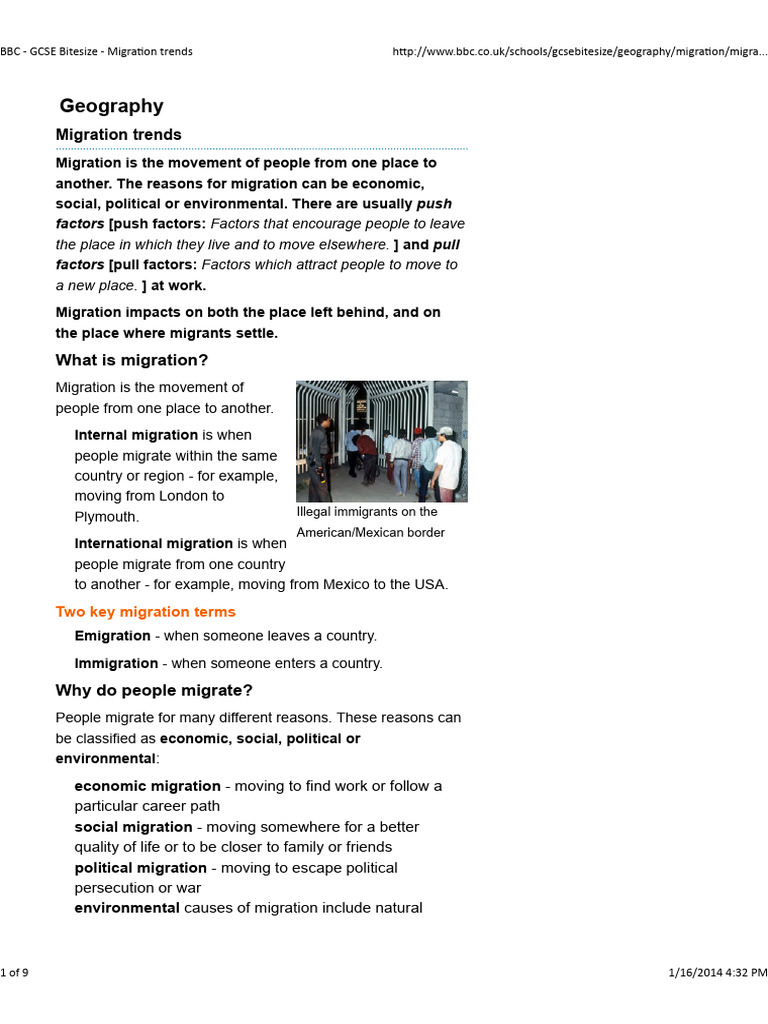 BBC - GCSE Bitesize - Migration trends

http://www.bbc.co.uk/schools/gcsebitesize/geography/migration/migra...

Geography

Migration trends

Migration is the movement of people from one place to another. The reasons for migration can be economic, social, political or environmental. There are usually push factors [push factors: Factors that encourage people to leave the place in which they live and to move elsewhere. ] and pull factors [pull factors: Factors which attract people to move to a new place. ] at work.

Migration impacts on both the place left behind, and on the place where migrants settle.

What is migration?

Migration is the movement of people from one place to another.

Internal migration is when people migrate within the same country or region - for example, moving from London to Plymouth.

Illegal immigrants on the American/Mexican border

International migration is when people migrate from one country to another - for example, moving from Mexico to the USA.

Two key migration terms

Emigration - when someone leaves a country.

Immigration - when someone enters a country.

Why do people migrate?

People migrate for many different reasons. These reasons can be classified as economic, social, political or environmental:

economic migration - moving to find work or follow a particular career path
social migration - moving somewhere for a better quality of life or to be closer to family or friends
political migration - moving to escape political persecution or war
environmental causes of migration include natural

1 of 9

1/16/2014 4:32 PM